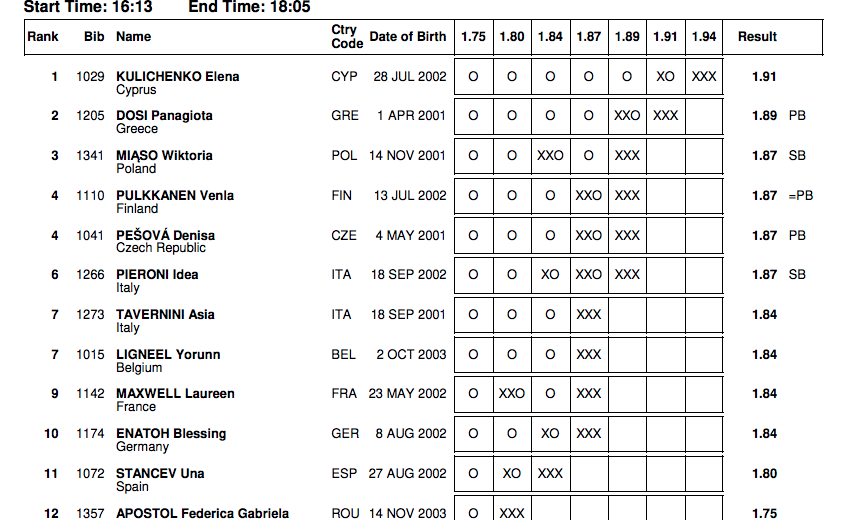 Start Time: 16:13 End Time: 18:05

| Rank | Bib | Name | Ctry Code | Date of Birth | 1.75 | 1.80 | 1.84 | 1.87 | 1.89 | 1.91 | 1.94 | Result | |
|---|---|---|---|---|---|---|---|---|---|---|---|---|---|
| 1 | 1029 | KULICHENKO Elena Cyprus | CYP | 28 JUL 2002 | O | O | O | O | O | XO | XXX | 1.91 | |
| 2 | 1205 | DOSI Panagiota Greece | GRE | 1 APR 2001 | O | O | O | O | XXO | XXX | | 1.89 | PB |
| 3 | 1341 | MIĄSO Wiktoria Poland | POL | 14 NOV 2001 | O | O | XXO | O | XXX | | | 1.87 | SB |
| 4 | 1110 | PULKKANEN Venla Finland | FIN | 13 JUL 2002 | O | O | O | XXO | XXX | | | 1.87 | =PB |
| 4 | 1041 | PEŠOVÁ Denisa Czech Republic | CZE | 4 MAY 2001 | O | O | O | XXO | XXX | | | 1.87 | PB |
| 6 | 1266 | PIERONI Idea Italy | ITA | 18 SEP 2002 | O | O | XO | XXO | XXX | | | 1.87 | SB |
| 7 | 1273 | TAVERNINI Asia Italy | ITA | 18 SEP 2001 | O | O | O | XXX | | | | 1.84 | |
| 7 | 1015 | LIGNEEL Yorunn Belgium | BEL | 2 OCT 2003 | O | O | O | XXX | | | | 1.84 | |
| 9 | 1142 | MAXWELL Laureen France | FRA | 23 MAY 2002 | O | XXO | O | XXX | | | | 1.84 | |
| 10 | 1174 | ENATOH Blessing Germany | GER | 8 AUG 2002 | O | O | XO | XXX | | | | 1.84 | |
| 11 | 1072 | STANCEV Una Spain | ESP | 27 AUG 2002 | O | XO | XXX | | | | | 1.80 | |
| 12 | 1357 | APOSTOL Federica Gabriela | ROU | 14 NOV 2003 | O | XXX | | | | | | 1.75 | |